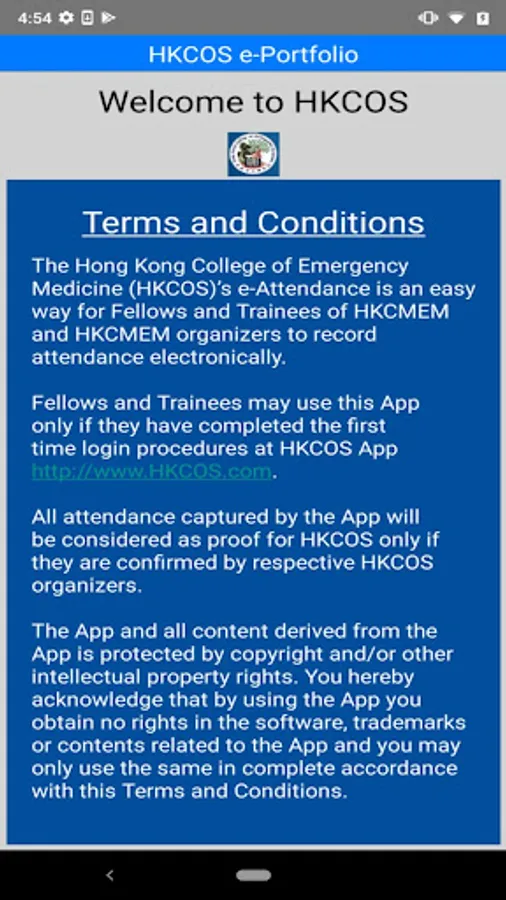 4:54

HKCOS e-Portfolio

Welcome to HKCOS

Terms and Conditions

The Hong Kong College of Emergency Medicine (HKCOS)'s e-Attendance is an easy way for Fellows and Trainees of HKCMEM and HKCMEM organizers to record attendance electronically.

Fellows and Trainees may use this App only if they have completed the first time login procedures at HKCOS App http://www.HKCOS.com.

All attendance captured by the App will be considered as proof for HKCOS only if they are confirmed by respective HKCOS organizers.

The App and all content derived from the App is protected by copyright and/or other intellectual property rights. You hereby acknowledge that by using the App you obtain no rights in the software, trademarks or contents related to the App and you may only use the same in complete accordance with this Terms and Conditions.